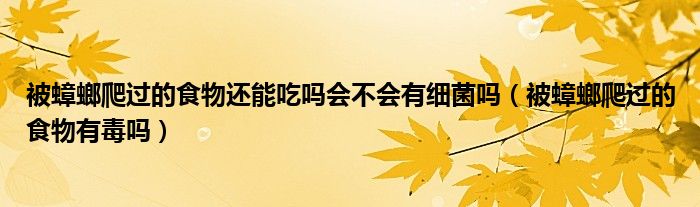 被蟑螂爬过的食物还能吃吗会不会有细菌吗（被蟑螂爬过的食物有毒吗）